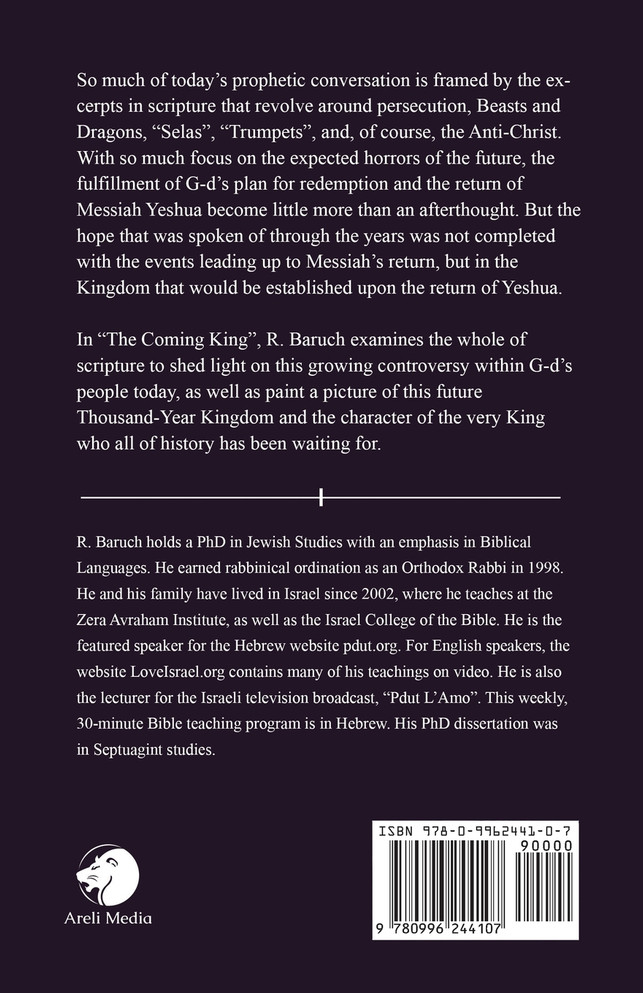 So much of today's prophetic conversation is framed by the excerpts in scripture that revolve around persecution, Beasts and Dragons, "Selas", "Trumpets", and, of course, the Anti-Christ. With so much focus on the expected horrors of the future, the fulfillment of G-d's plan for redemption and the return of Messiah Yeshua become little more than an afterthought. But the hope that was spoken of through the years was not completed with the events leading up to Messiah's return, but in the Kingdom that would be established upon the return of Yeshua.

In "The Coming King", R. Baruch examines the whole of scripture to shed light on this growing controversy within G-d's people today, as well as paint a picture of this future Thousand-Year Kingdom and the character of the very King who all of history has been waiting for.

R. Baruch holds a PhD in Jewish Studies with an emphasis in Biblical Languages. He earned rabbinical ordination as an Orthodox Rabbi in 1998. He and his family have lived in Israel since 2002, where he teaches at the Zera Avraham Institute, as well as the Israel College of the Bible. He is the featured speaker for the Hebrew website pdut.org. For English speakers, the website LoveIsrael.org contains many of his teachings on video. He is also the lecturer for the Israeli television broadcast, "Pdut L'Amo". This weekly, 30-minute Bible teaching program is in Hebrew. His PhD dissertation was in Septuagint studies.

Areli Media

ISBN 978-0-9962441-0-7

90000

9 780996 244107